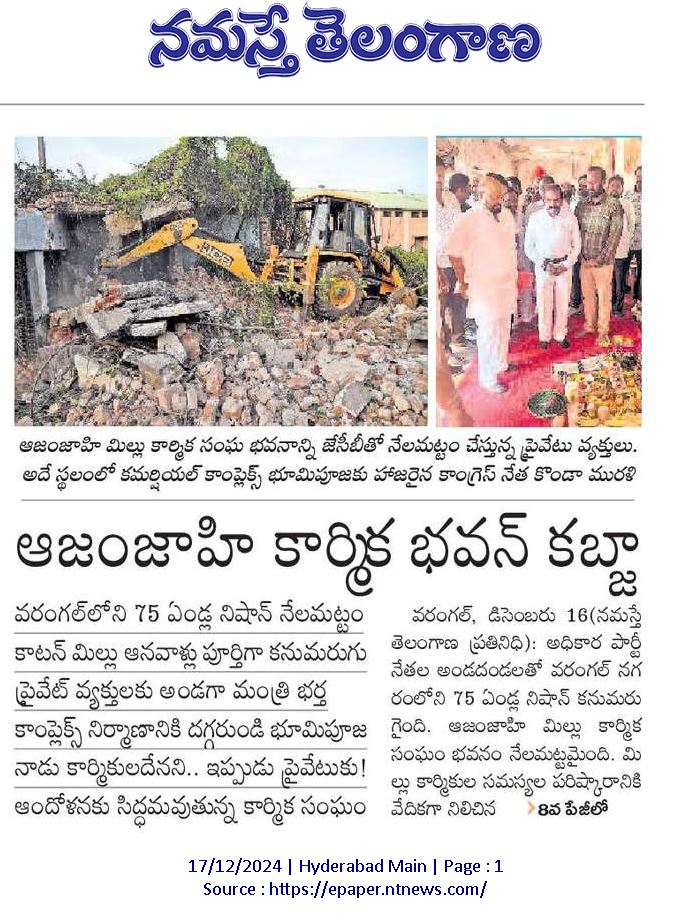 నమస్తే తెలంగాణ

ఆజంజాహి మిల్లు కార్మిక సంఘ భవనాన్ని జేసీబీతో నేలమట్టం చేస్తున్న ప్రైవేటు వ్యక్తులు. అదే స్థలంలో కమర్షియల్ కాంప్లెక్స్ భూమిపూజకు హాజరైన కాంగ్రెస్ నేత కొండా మురళి

ఆజంజాహి కార్మిక భవన్ కబ్జా

వరంగల్‌లోని 75 ఏండ్ల నిషాన్ నేలమట్టం

కాటన్ మిల్లు ఆనవాళ్లు పూర్తిగా కనుమరుగు

ప్రైవేట్ వ్యక్తులకు అండగా మంత్రి భర్త

కాంప్లెక్స్ నిర్మాణానికి దగ్గరుండి భూమిపూజ

నాడు కార్మికులదేనని.. ఇప్పుడు ప్రైవేటుకు!

ఆందోళనకు సిద్ధమవుతున్న కార్మిక సంఘం

వరంగల్, డిసెంబరు 16(నమస్తే తెలంగాణ ప్రతినిధి): అధికార పార్టీ నేతల అండదండలతో వరంగల్ నగరంలోని 75 ఏండ్ల నిషాన్ కనుమరుగైంది. ఆజంజాహి మిల్లు కార్మిక సంఘం భవనం నేలమట్టమైంది. మిల్లు కార్మికుల సమస్యల పరిష్కారానికి వేదికగా నిలిచిన 8వ పేజీలో

17/12/2024 | Hyderabad Main | Page : 1
Source : https://epaper.ntnews.com/